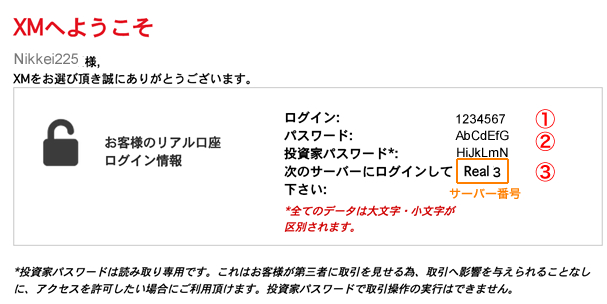 XMへようこそ

Nikkei225 様,
XMをお選び頂き誠にありがとうございます。

お客様のリアル口座
ログイン情報

ログイン: 1234567 ①
パスワード: AbCdEfG ②
投資家パスワード*: HiJkLmN
次のサーバーにログインして下さい: Real 3 ③
サーバー番号

*全てのデータは大文字・小文字が区別されます。

*投資家パスワードは読み取り専用です。これはお客様が第三者に取引を見せる為、取引へ影響を与えられることなしに、アクセスを許可したい場合にご利用頂けます。投資家パスワードで取引操作の実行はできません。